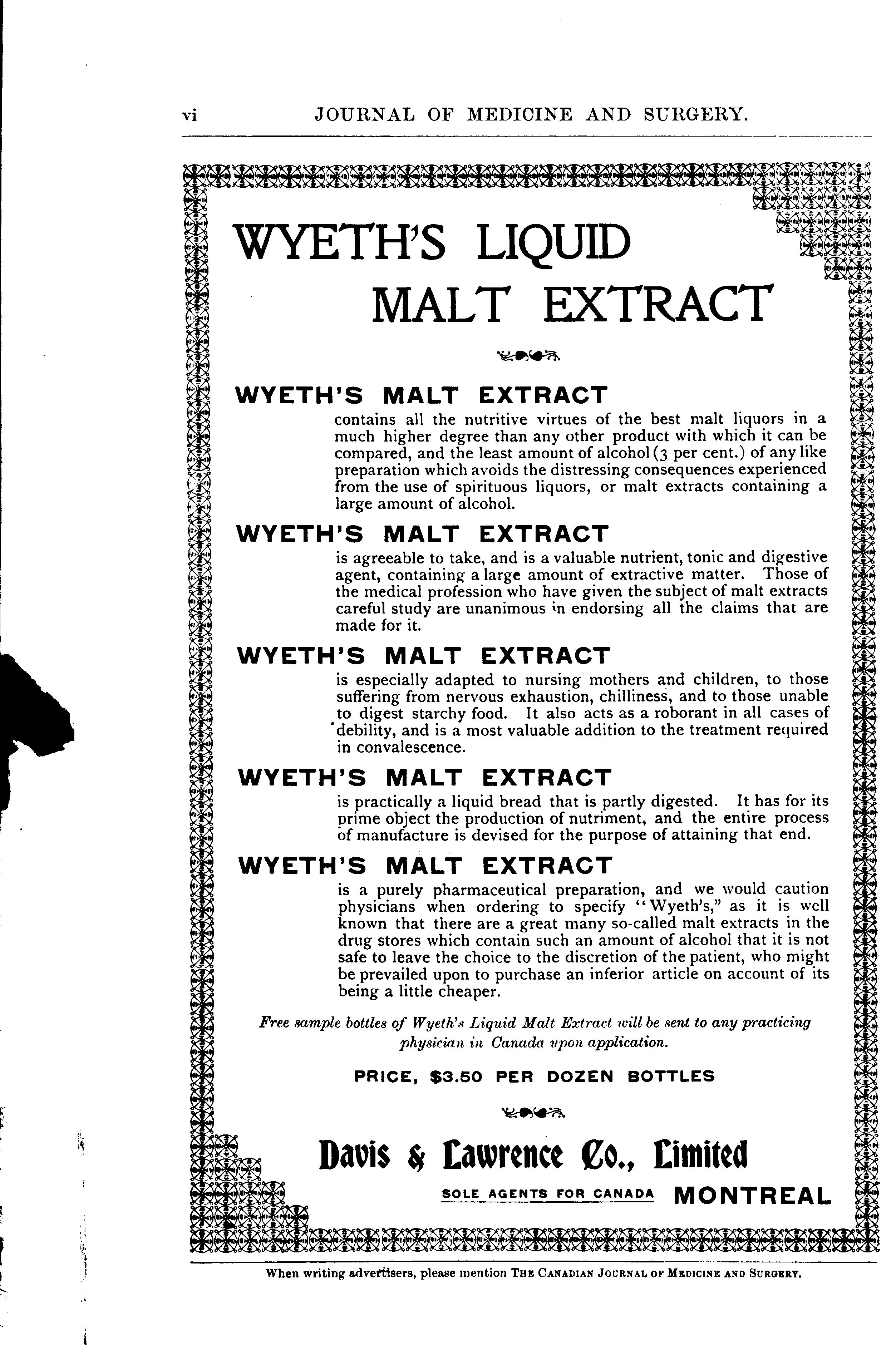 vi JOURNAL OF MEDICINE AND SURGERY.

WYETH'S LIQUID MALT EXTRACT

WYETH'S MALT EXTRACT
contains all the nutritive virtues of the best malt liquors in a much higher degree than any other product with which it can be compared, and the least amount of alcohol (3 per cent.) of any like preparation which avoids the distressing consequences experienced from the use of spirituous liquors, or malt extracts containing a large amount of alcohol.

WYETH'S MALT EXTRACT
is agreeable to take, and is a valuable nutrient, tonic and digestive agent, containing a large amount of extractive matter. Those of the medical profession who have given the subject of malt extracts careful study are unanimous in endorsing all the claims that are made for it.

WYETH'S MALT EXTRACT
is especially adapted to nursing mothers and children, to those suffering from nervous exhaustion, chilliness, and to those unable to digest starchy food. It also acts as a roborant in all cases of debility, and is a most valuable addition to the treatment required in convalescence.

WYETH'S MALT EXTRACT
is practically a liquid bread that is partly digested. It has for its prime object the production of nutriment, and the entire process of manufacture is devised for the purpose of attaining that end.

WYETH'S MALT EXTRACT
is a purely pharmaceutical preparation, and we would caution physicians when ordering to specify "Wyeth's," as it is well known that there are a great many so-called malt extracts in the drug stores which contain such an amount of alcohol that it is not safe to leave the choice to the discretion of the patient, who might be prevailed upon to purchase an inferior article on account of its being a little cheaper.

Free sample bottles of Wyeth's Liquid Malt Extract will be sent to any practicing physician in Canada upon application.

PRICE, $3.50 PER DOZEN BOTTLES

Davis & Lawrence Co., Limited

SOLE AGENTS FOR CANADA MONTREAL

When writing advertisers, please mention THE CANADIAN JOURNAL OF MEDICINE AND SURGERY.